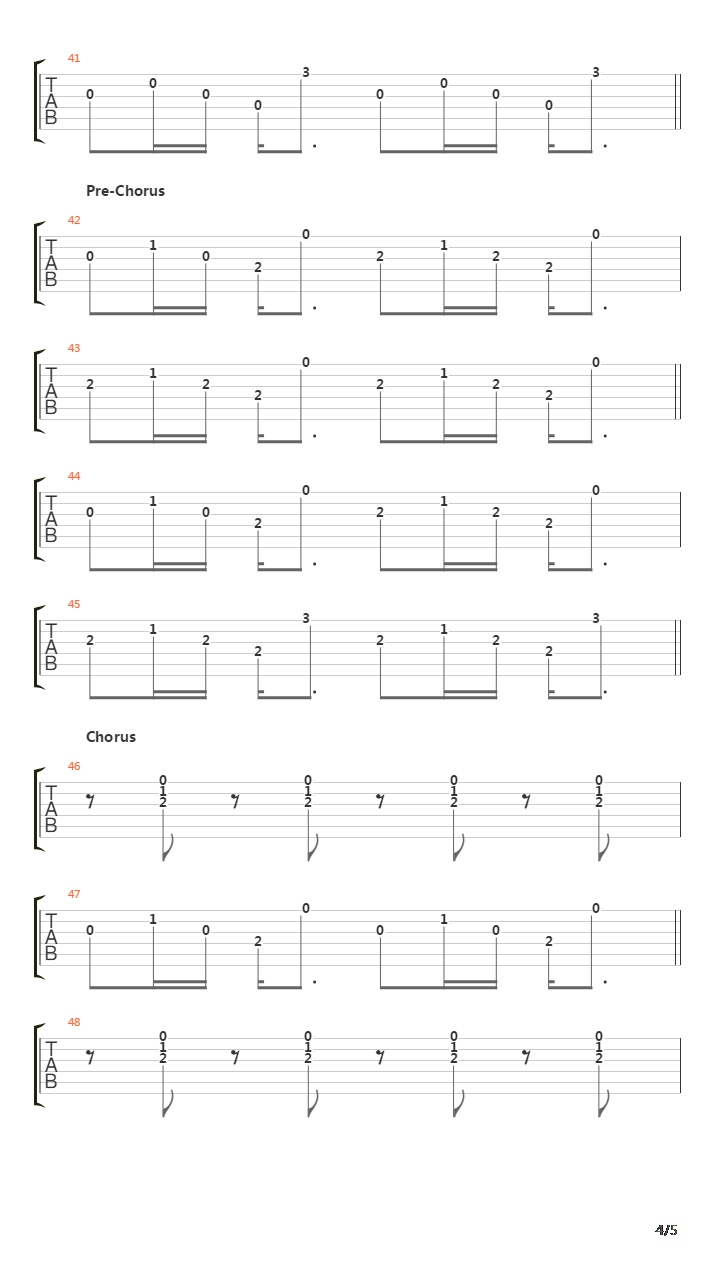 41
T
A
B
0 0 0 0 3 0 0 0 0 3

Pre-Chorus

42
T
A
B
0 1 0 2 0 2 1 2 2 0

43
T
A
B
2 1 2 2 0 2 1 2 2 0

44
T
A
B
0 1 0 2 0 2 1 2 2 0

45
T
A
B
2 1 2 2 3 2 1 2 2 3

Chorus

46
T
A
B
0
1
2
0
1
2
0
1
2
0
1
2

47
T
A
B
0 1 0 2 0 0 1 0 2 0

48
T
A
B
0
1
2
0
1
2
0
1
2
0
1
2

4/5